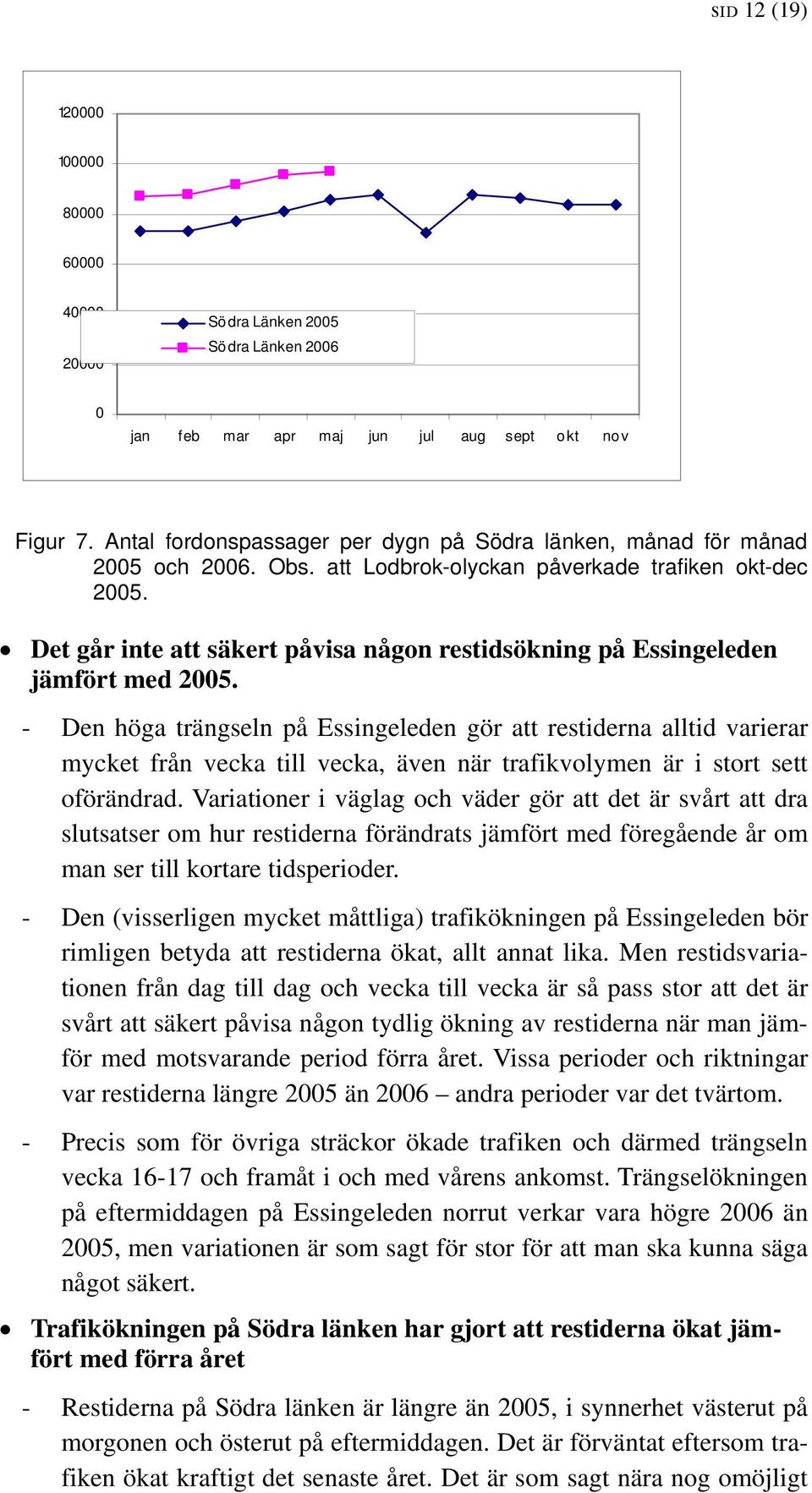 SID 12 (19)

120000
100000
80000
60000
40000
20000
0

Södra Länken 2005
Södra Länken 2006

jan feb mar apr maj jun jul aug sept okt nov

Figur 7. Antal fordonspassager per dygn på Södra länken, månad för månad 2005 och 2006. Obs. att Lodbrok-olyckan påverkade trafiken okt-dec 2005.

• Det går inte att säkert påvisa någon restidsökning på Essingeleden jämfört med 2005.

- Den höga trängseln på Essingeleden gör att restiderna alltid varierar mycket från vecka till vecka, även när trafikvolymen är i stort sett oförändrad. Variationer i väglag och väder gör att det är svårt att dra slutsatser om hur restiderna förändrats jämfört med föregående år om man ser till kortare tidsperioder.

- Den (visserligen mycket måttliga) trafikökningen på Essingeleden bör rimligen betyda att restiderna ökat, allt annat lika. Men restidsvariationen från dag till dag och vecka till vecka är så pass stor att det är svårt att säkert påvisa någon tydlig ökning av restiderna när man jämför med motsvarande period förra året. Vissa perioder och riktningar var restiderna längre 2005 än 2006 – andra perioder var det tvärtom.

- Precis som för övriga sträckor ökade trafiken och därmed trängseln vecka 16-17 och framåt i och med vårens ankomst. Trängselökningen på eftermiddagen på Essingeleden norrut verkar vara högre 2006 än 2005, men variationen är som sagt för stor för att man ska kunna säga något säkert.

• Trafikökningen på Södra länken har gjort att restiderna ökat jämfört med förra året

- Restiderna på Södra länken är längre än 2005, i synnerhet västerut på morgonen och österut på eftermiddagen. Det är förväntat eftersom trafiken ökat kraftigt det senaste året. Det är som sagt nära nog omöjligt